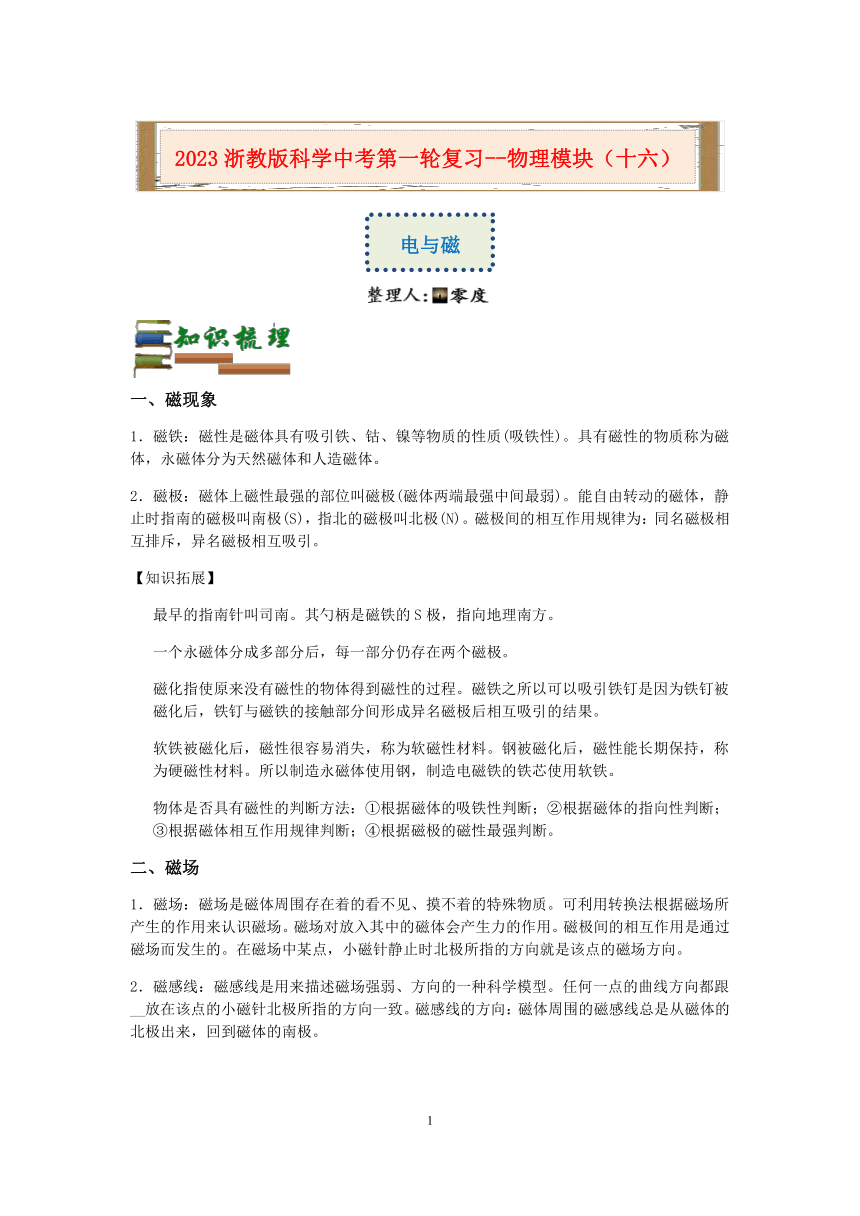 2023 浙教版科学中考第一轮复习--物理模块（十六）

电与磁

整理人:零度

知识梳理

一、磁现象

1．磁铁：磁性是磁体具有吸引铁、钴、镍等物质的性质(吸铁性)。具有磁性的物质称为磁体，永磁体分为天然磁体和人造磁体。

2．磁极：磁体上磁性最强的部位叫磁极(磁体两端最强中间最弱)。能自由转动的磁体，静止时指南的磁极叫南极(S)，指北的磁极叫北极(N)。磁极间的相互作用规律为：同名磁极相互排斥，异名磁极相互吸引。

【知识拓展】

最早的指南针叫司南。其勺柄是磁铁的 S 极，指向地理南方。

一个永磁体分成多部分后，每一部分仍存在两个磁极。

磁化指使原来没有磁性的物体得到磁性的过程。磁铁之所以可以吸引铁钉是因为铁钉被磁化后，铁钉与磁铁的接触部分间形成异名磁极后相互吸引的结果。

软铁被磁化后，磁性很容易消失，称为软磁性材料。钢被磁化后，磁性能长期保持，称为硬磁性材料。所以制造永磁体使用钢，制造电磁铁的铁芯使用软铁。

物体是否具有磁性的判断方法：①根据磁体的吸铁性判断；②根据磁体的指向性判断；③根据磁体相互作用规律判断；④根据磁极的磁性最强判断。

二、磁场

1．磁场：磁场是磁体周围存在着的看不见、摸不着的特殊物质。可利用转换法根据磁场所产生的作用来认识磁场。磁场对放入其中的磁体会产生力的作用。磁极间的相互作用是通过磁场而发生的。在磁场中某点，小磁针静止时北极所指的方向就是该点的磁场方向。

2．磁感线：磁感线是用来描述磁场强弱、方向的一种科学模型。任何一点的曲线方向都跟__放在该点的小磁针北极所指的方向一致。磁感线的方向：磁体周围的磁感线总是从磁体的北极出来，回到磁体的南极。

1